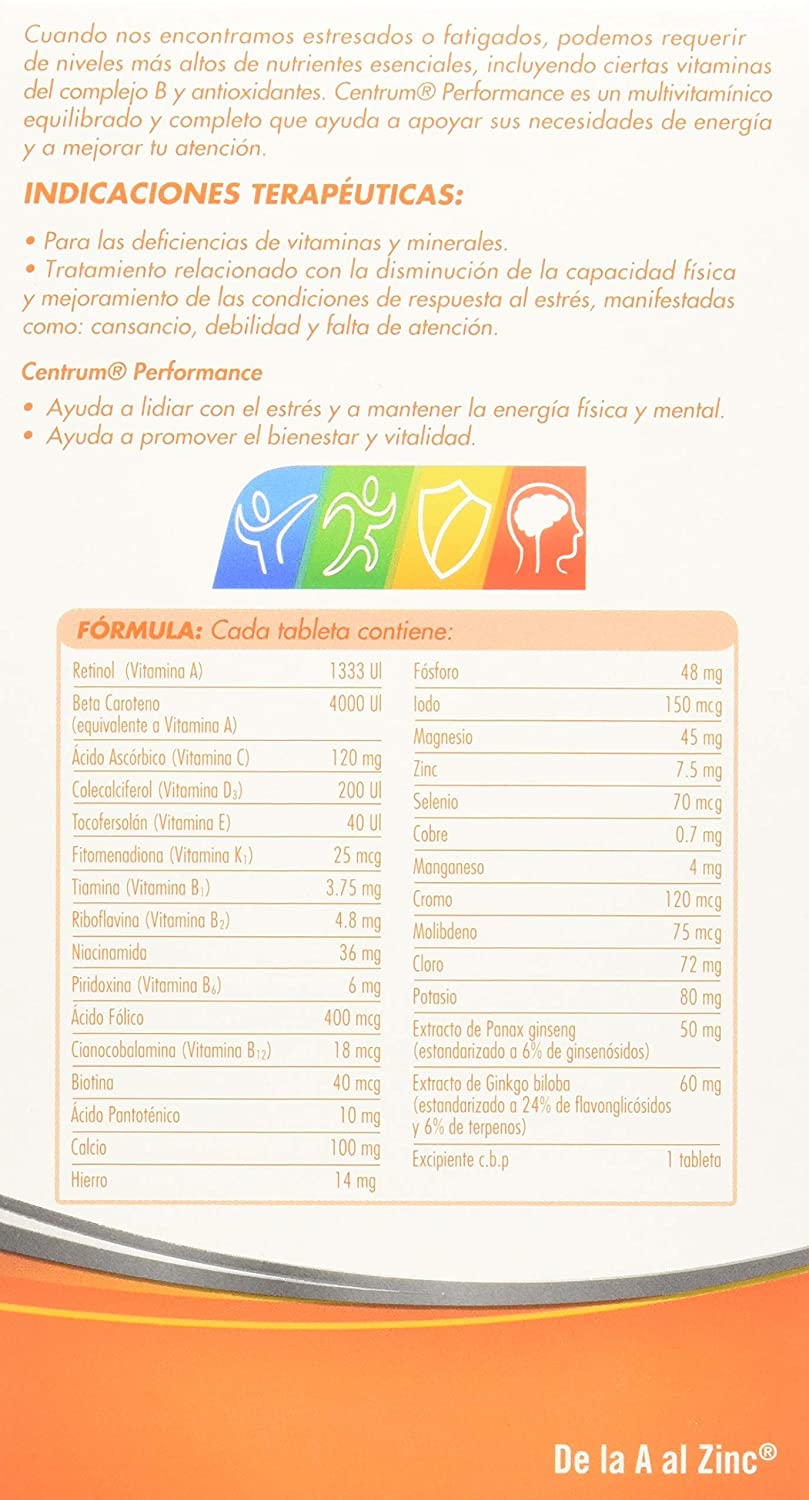 Cuando nos encontramos estresados o fatigados, podemos requerir de niveles más altos de nutrientes esenciales, incluyendo ciertas vitaminas del complejo B y antioxidantes. Centrum® Performance es un multivitamínico equilibrado y completo que ayuda a apoyar sus necesidades de energía y a mejorar tu atención.

INDICACIONES TERAPÉUTICAS:

• Para las deficiencias de vitaminas y minerales.
• Tratamiento relacionado con la disminución de la capacidad física y mejoramiento de las condiciones de respuesta al estrés, manifestadas como: cansancio, debilidad y falta de atención.

Centrum® Performance

• Ayuda a lidiar con el estrés y a mantener la energía física y mental.
• Ayuda a promover el bienestar y vitalidad.

FÓRMULA: Cada tableta contiene:

| | |
|---|---|
| Retinol (Vitamina A) | 1333 UI |
| Beta Caroteno (equivalente a Vitamina A) | 4000 UI |
| Ácido Ascórbico (Vitamina C) | 120 mg |
| Colecalciferol (Vitamina $D_3$) | 200 UI |
| Tocofersolán (Vitamina E) | 40 UI |
| Fitomenadiona (Vitamina $K_1$) | 25 mcg |
| Tiamina (Vitamina $B_1$) | 3.75 mg |
| Riboflavina (Vitamina $B_2$) | 4.8 mg |
| Niacinamida | 36 mg |
| Piridoxina (Vitamina $B_6$) | 6 mg |
| Ácido Fólico | 400 mcg |
| Cianocobalamina (Vitamina $B_{12}$) | 18 mcg |
| Biotina | 40 mcg |
| Ácido Pantoténico | 10 mg |
| Calcio | 100 mg |
| Hierro | 14 mg |

| | |
|---|---|
| Fósforo | 48 mg |
| Iodo | 150 mcg |
| Magnesio | 45 mg |
| Zinc | 7.5 mg |
| Selenio | 70 mcg |
| Cobre | 0.7 mg |
| Manganeso | 4 mg |
| Cromo | 120 mcg |
| Molibdeno | 75 mcg |
| Cloro | 72 mg |
| Potasio | 80 mg |
| Extracto de Panax ginseng (estandarizado a 6% de ginsenósidos) | 50 mg |
| Extracto de Ginkgo biloba (estandarizado a 24% de flavonglicósidos y 6% de terpenos) | 60 mg |
| Excipiente c.b.p | 1 tableta |

De la A al Zinc®